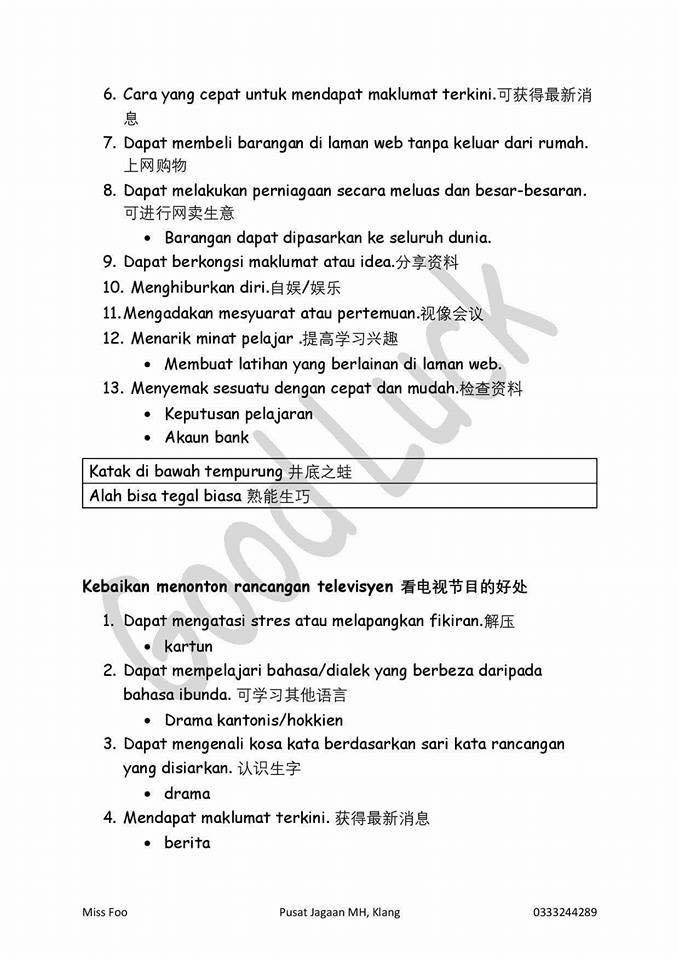 6. Cara yang cepat untuk mendapat maklumat terkini.可获得最新消息
7. Dapat membeli barangan di laman web tanpa keluar dari rumah. 上网购物
8. Dapat melakukan perniagaan secara meluas dan besar-besaran. 可进行网卖生意
   • Barangan dapat dipasarkan ke seluruh dunia.
9. Dapat berkongsi maklumat atau idea.分享资料
10. Menghiburkan diri.自娱/娱乐
11. Mengadakan mesyuarat atau pertemuan.视像会议
12. Menarik minat pelajar .提高学习兴趣
   • Membuat latihan yang berlainan di laman web.
13. Menyemak sesuatu dengan cepat dan mudah.检查资料
   • Keputusan pelajaran
   • Akaun bank

| Katak di bawah tempurung 井底之蛙 |
|---|
| Alah bisa tegal biasa 熟能生巧 |

Good Luck

Kebaikan menonton rancangan televisyen 看电视节目的好处

1. Dapat mengatasi stres atau melapangkan fikiran.解压
   • kartun
2. Dapat mempelajari bahasa/dialek yang berbeza daripada bahasa ibunda. 可学习其他语言
   • Drama kantonis/hokkien
3. Dapat mengenali kosa kata berdasarkan sari kata rancangan yang disiarkan. 认识生字
   • drama
4. Mendapat maklumat terkini. 获得最新消息
   • berita

Miss Foo    Pusat Jagaan MH, Klang    0333244289